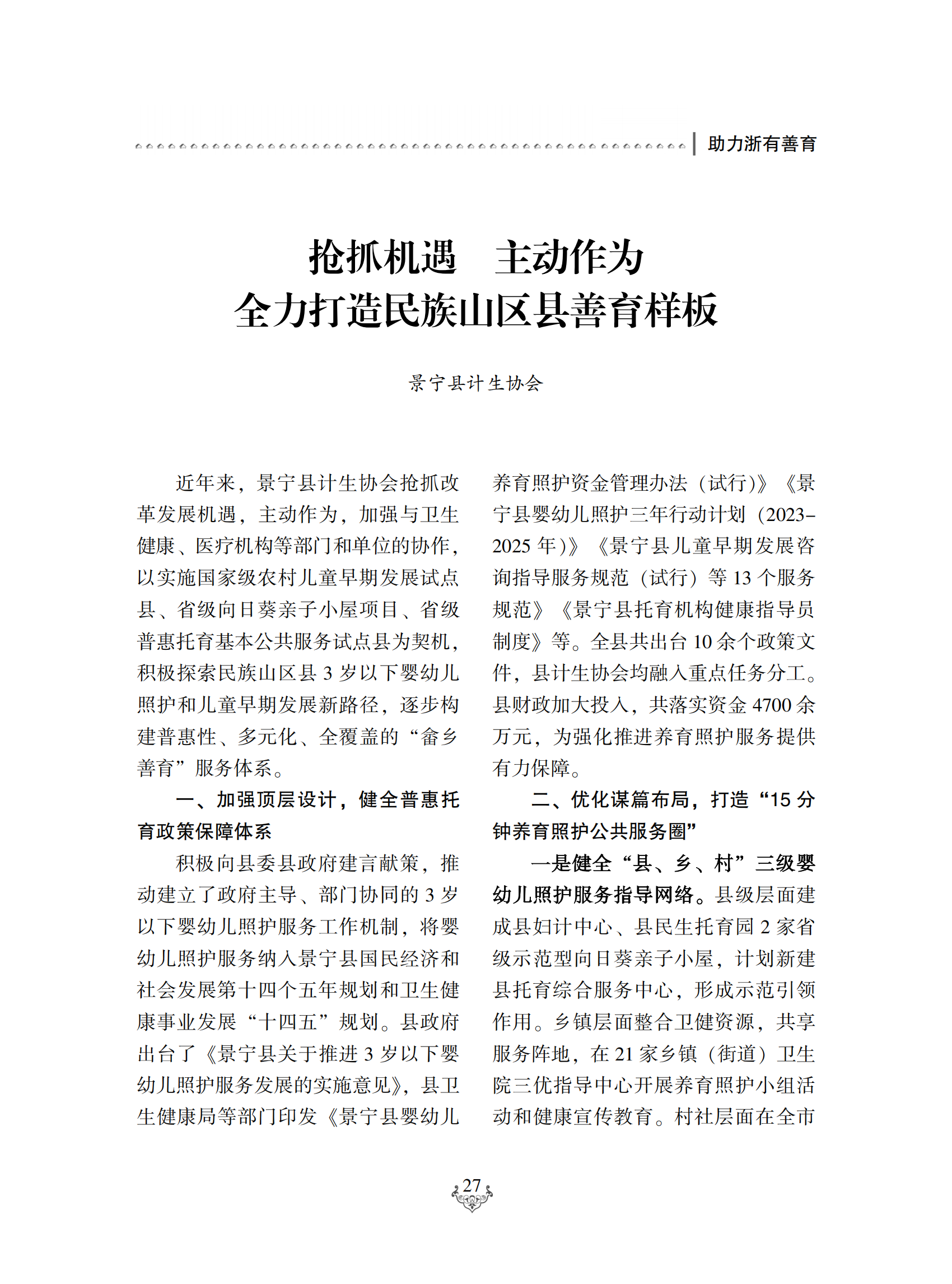 助力浙有善育

抢抓机遇　主动作为
全力打造民族山区县善育样板

景宁县计生协会

近年来，景宁县计生协会抢抓改革发展机遇，主动作为，加强与卫生健康、医疗机构等部门和单位的协作，以实施国家级农村儿童早期发展试点县、省级向日葵亲子小屋项目、省级普惠托育基本公共服务试点县为契机，积极探索民族山区县 3 岁以下婴幼儿照护和儿童早期发展新路径，逐步构建普惠性、多元化、全覆盖的“畲乡善育”服务体系。

一、加强顶层设计，健全普惠托育政策保障体系

积极向县委县政府建言献策，推动建立了政府主导、部门协同的 3 岁以下婴幼儿照护服务工作机制，将婴幼儿照护服务纳入景宁县国民经济和社会发展第十四个五年规划和卫生健康事业发展“十四五”规划。县政府出台了《景宁县关于推进 3 岁以下婴幼儿照护服务发展的实施意见》，县卫生健康局等部门印发《景宁县婴幼儿养育照护资金管理办法（试行）》《景宁县婴幼儿照护三年行动计划（2023-2025 年）》《景宁县儿童早期发展咨询指导服务规范（试行）等 13 个服务规范》《景宁县托育机构健康指导员制度》等。全县共出台 10 余个政策文件，县计生协会均融入重点任务分工。县财政加大投入，共落实资金 4700 余万元，为强化推进养育照护服务提供有力保障。

二、优化谋篇布局，打造“15 分钟养育照护公共服务圈”

一是健全“县、乡、村”三级婴幼儿照护服务指导网络。县级层面建成县妇计中心、县民生托育园 2 家省级示范型向日葵亲子小屋，计划新建县托育综合服务中心，形成示范引领作用。乡镇层面整合卫健资源，共享服务阵地，在 21 家乡镇（街道）卫生院三优指导中心开展养育照护小组活动和健康宣传教育。村社层面在全市

27